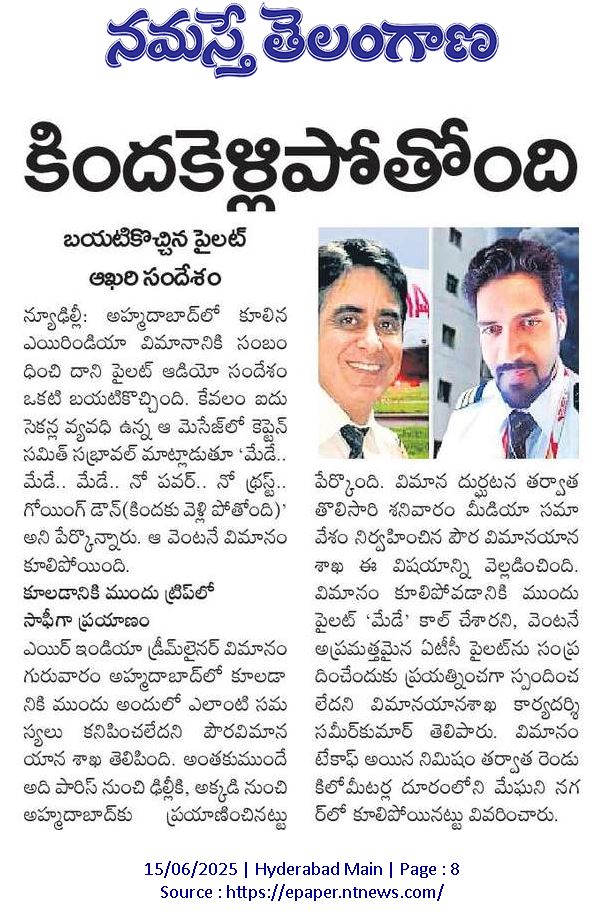 నమస్తే తెలంగాణ

కిందకెళ్లిపోతోంది

బయటికొచ్చిన పైలట్ ఆఖరి సందేశం

న్యూఢిల్లీ: అహ్మదాబాద్‌లో కూలిన ఎయిరిండియా విమానానికి సంబంధించి దాని పైలట్ ఆడియో సందేశం ఒకటి బయటికొచ్చింది. కేవలం ఐదు సెకన్ల వ్యవధి ఉన్న ఆ మెసేజ్‌లో కెప్టెన్ సమిత్ సబ్రావల్ మాట్లాడుతూ 'మేడే.. మేడే.. మేడే.. నో పవర్.. నో థ్రస్ట్.. గోయింగ్ డౌన్(కిందకు వెళ్లి పోతోంది)' అని పేర్కొన్నారు. ఆ వెంటనే విమానం కూలిపోయింది.

కూలడానికి ముందు ట్రిప్‌లో సాఫీగా ప్రయాణం

ఎయిర్ ఇండియా డ్రీమ్‌లైనర్ విమానం గురువారం అహ్మదాబాద్‌లో కూలడానికి ముందు అందులో ఎలాంటి సమస్యలు కనిపించలేదని పౌరవిమానయాన శాఖ తెలిపింది. అంతకుముందే అది పారిస్ నుంచి ఢిల్లీకి, అక్కడి నుంచి అహ్మదాబాద్‌కు ప్రయాణించినట్టు పేర్కొంది. విమాన దుర్ఘటన తర్వాత తొలిసారి శనివారం మీడియా సమావేశం నిర్వహించిన పౌర విమానయాన శాఖ ఈ విషయాన్ని వెల్లడించింది. విమానం కూలిపోవడానికి ముందు పైలట్ 'మేడే' కాల్ చేశారని, వెంటనే అప్రమత్తమైన ఏటీసీ పైలట్‌ను సంప్రదించేందుకు ప్రయత్నించగా స్పందించలేదని విమానయానశాఖ కార్యదర్శి సమీర్‌కుమార్ తెలిపారు. విమానం టేకాఫ్ అయిన నిమిషం తర్వాత రెండు కిలోమీటర్ల దూరంలోని మేఘని నగర్‌లో కూలిపోయినట్టు వివరించారు.

15/06/2025 | Hyderabad Main | Page : 8
Source : https://epaper.ntnews.com/